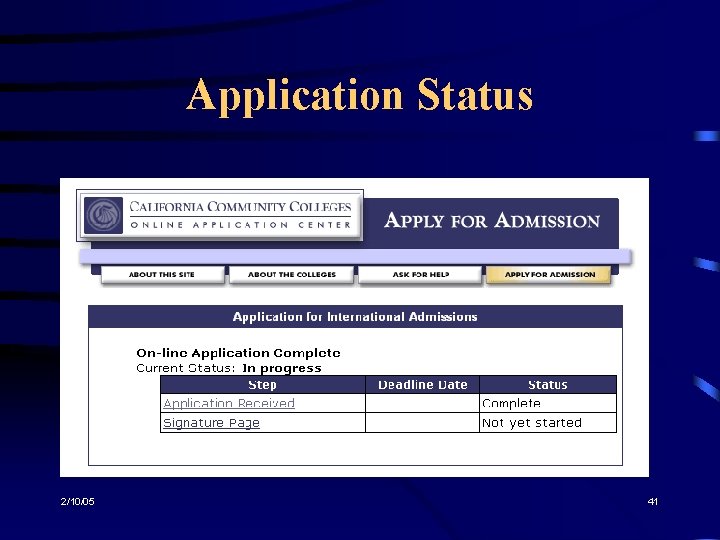 Application Status

CALIFORNIA COMMUNITY COLLEGES
ONLINE APPLICATION CENTER

APPLY FOR ADMISSION

ABOUT THIS SITE
ABOUT THE COLLEGES
ASK FOR HELP
APPLY FOR ADMISSION

Application for International Admissions

On-line Application Complete
Current Status: In progress

| Step | Deadline Date | Status |
|---|---|---|
| Application Received | | Complete |
| Signature Page | | Not yet started |

2/10/05

41